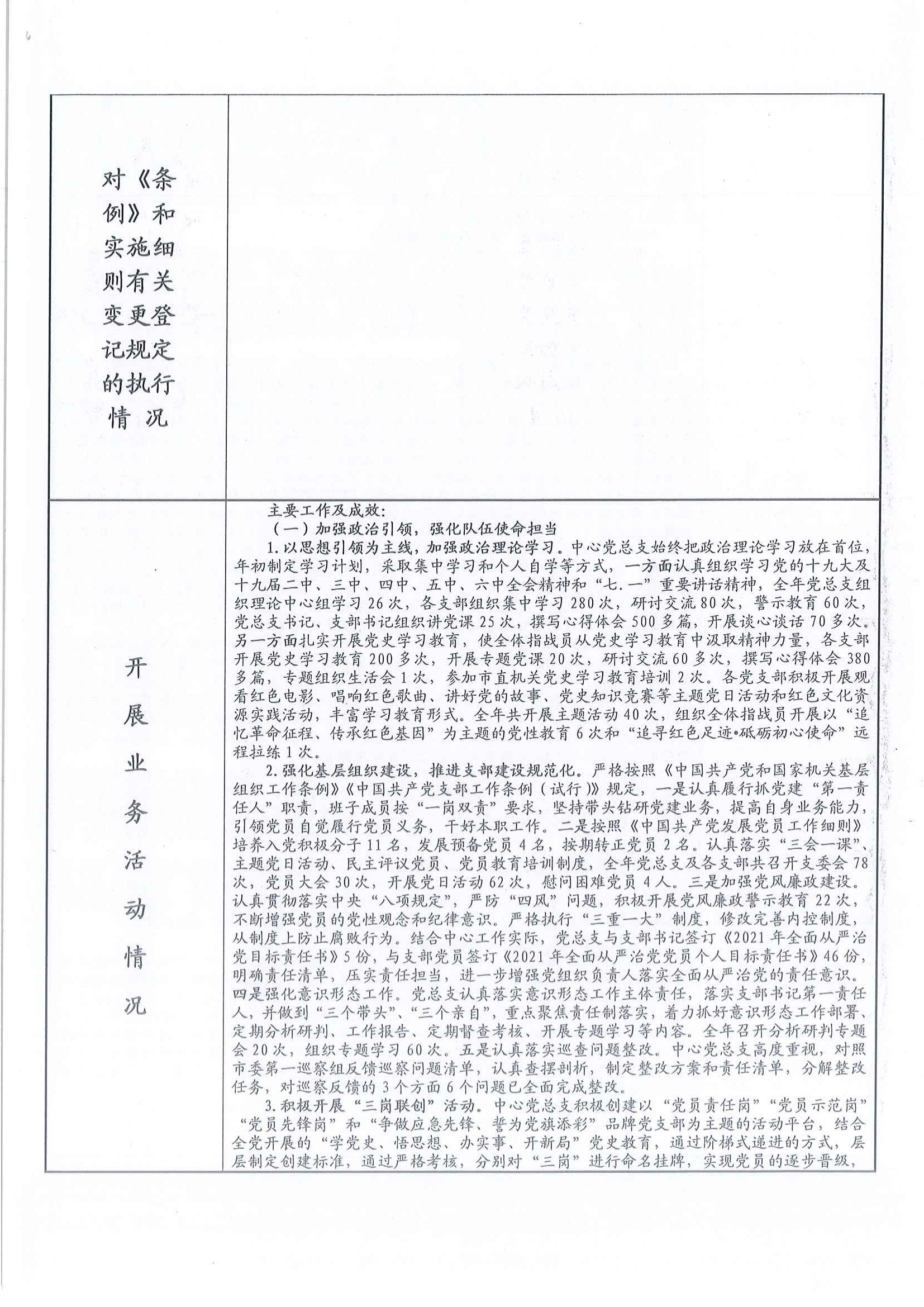 | 对《条例》和实施细则有关变更登记规定的执行情况 | |
|---|---|
| 开展业务活动情况 | 主要工作及成效：<br>（一）加强政治引领，强化队伍使命担当<br>1.以思想引领为主线，加强政治理论学习。中心党总支始终把政治理论学习放在首位，年初制定学习计划，采取集中学习和个人自学等方式，一方面认真组织学习党的十九大及十九届二中、三中、四中、五中、六中全会精神和“七.一”重要讲话精神，全年党总支组织理论中心组学习26次，各支部组织集中学习280次，研讨交流80次，警示教育60次，党总支书记、支部书记组织讲党课25次，撰写心得体会500多篇，开展谈心谈话70多次。另一方面扎实开展党史学习教育，使全体指战员从党史学习教育中汲取精神力量，各支部开展党史学习教育200多次，开展专题党课20次，研讨交流60多次，撰写心得体会380多篇，专题组织生活会1次，参加市直机关党史学习教育培训2次。各党支部积极开展观看红色电影、唱响红色歌曲、讲好党的故事、党史知识竞赛等主题党日活动和红色文化资源实践活动，丰富学习教育形式。全年共开展主题活动40次，组织全体指战员开展以“追忆革命征程、传承红色基因”为主题的党性教育6次和“追寻红色足迹•砥砺初心使命”远程拉练1次。<br>2.强化基层组织建设，推进支部建设规范化。严格按照《中国共产党和国家机关基层组织工作条例》《中国共产党支部工作条例（试行）》规定，一是认真履行抓党建“第一责任人”职责，班子成员按“一岗双责”要求，坚持带头钻研党建业务，提高自身业务能力，引领党员自觉履行党员义务，干好本职工作。二是按照《中国共产党发展党员工作细则》培养入党积极分子11名，发展预备党员4名，按期转正党员2名。认真落实“三会一课”、主题党日活动、民主评议党员、党员教育培训制度，全年党总支及各支部共召开支委会78次，党员大会30次，开展党日活动62次，慰问困难党员4人。三是加强党风廉政建设。认真贯彻落实中央“八项规定”，严防“四风”问题，积极开展党风廉政警示教育22次，不断增强党员的党性观念和纪律意识。严格执行“三重一大”制度，修改完善内控制度，从制度上防止腐败行为。结合中心工作实际，党总支与支部书记签订《2021年全面从严治党目标责任书》5份，与支部党员签订《2021年全面从严治党党员个人目标责任书》46份，明确责任清单，压实责任担当，进一步增强党组织负责人落实全面从严治党的责任意识。四是强化意识形态工作。党总支认真落实意识形态工作主体责任，落实支部书记第一责任人，并做到“三个带头”、“三个亲自”，重点聚焦责任制落实，着力抓好意识形态工作部署、定期分析研判、工作报告、定期督查考核、开展专题学习等内容。全年召开分析研判专题会20次，组织专题学习60次。五是认真落实巡查问题整改。中心党总支高度重视，对照市委第一巡察组反馈巡察问题清单，认真查摆剖析，制定整改方案和责任清单，分解整改任务，对巡察反馈的3个方面6个问题已全面完成整改。<br>3.积极开展“三岗联创”活动。中心党总支积极创建以“党员责任岗”“党员示范岗”“党员先锋岗”和“争做应急先锋、誓为党旗添彩”品牌党支部为主题的活动平台，结合全党开展的“学党史、悟思想、办实事、开新局”党史教育，通过阶梯式递进的方式，层层制定创建标准，通过严格考核，分别对“三岗”进行命名挂牌，实现党员的逐步晋级， |